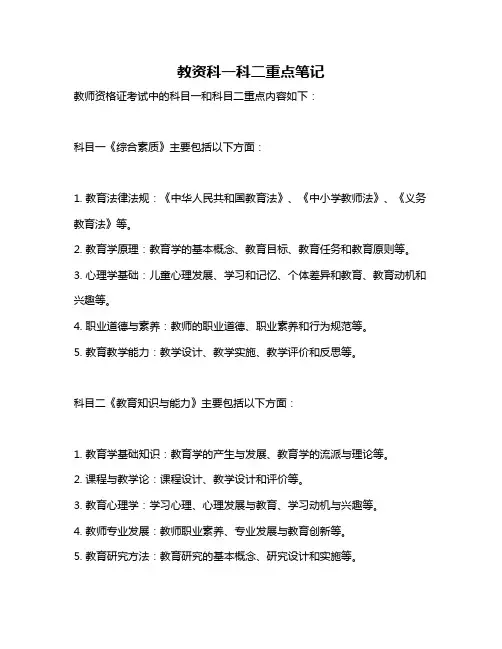 教资科一科二重点笔记

教师资格证考试中的科目一和科目二重点内容如下：

科目一《综合素质》主要包括以下方面：

1. 教育法律法规：《中华人民共和国教育法》、《中小学教师法》、《义务教育法》等。

2. 教育学原理：教育学的基本概念、教育目标、教育任务和教育原则等。

3. 心理学基础：儿童心理发展、学习和记忆、个体差异和教育、教育动机和兴趣等。

4. 职业道德与素养：教师的职业道德、职业素养和行为规范等。

5. 教育教学能力：教学设计、教学实施、教学评价和反思等。

科目二《教育知识与能力》主要包括以下方面：

1. 教育学基础知识：教育学的产生与发展、教育学的流派与理论等。

2. 课程与教学论：课程设计、教学设计和评价等。

3. 教育心理学：学习心理、心理发展与教育、学习动机与兴趣等。

4. 教师专业发展：教师职业素养、专业发展与教育创新等。

5. 教育研究方法：教育研究的基本概念、研究设计和实施等。